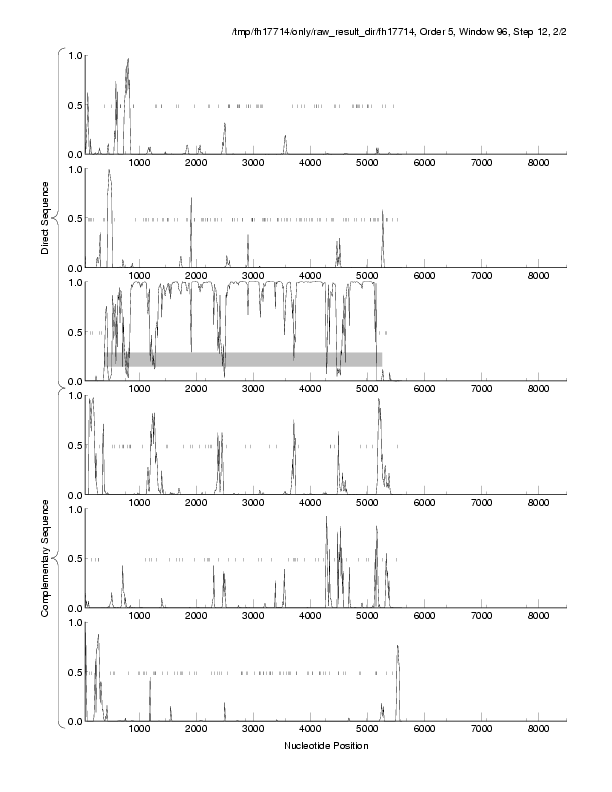 /tmp/fh17714/only/raw_result_dir/fh17714, Order 5, Window 96, Step 12, 2/2

Direct Sequence

1.0
0.5
0.0
1000 2000 3000 4000 5000 6000 7000 8000

1.0
0.5
0.0
1000 2000 3000 4000 5000 6000 7000 8000

1.0
0.5
0.0
1000 2000 3000 4000 5000 6000 7000 8000

Complementary Sequence

1.0
0.5
0.0
1000 2000 3000 4000 5000 6000 7000 8000

1.0
0.5
0.0
1000 2000 3000 4000 5000 6000 7000 8000

1.0
0.5
0.0
1000 2000 3000 4000 5000 6000 7000 8000

Nucleotide Position